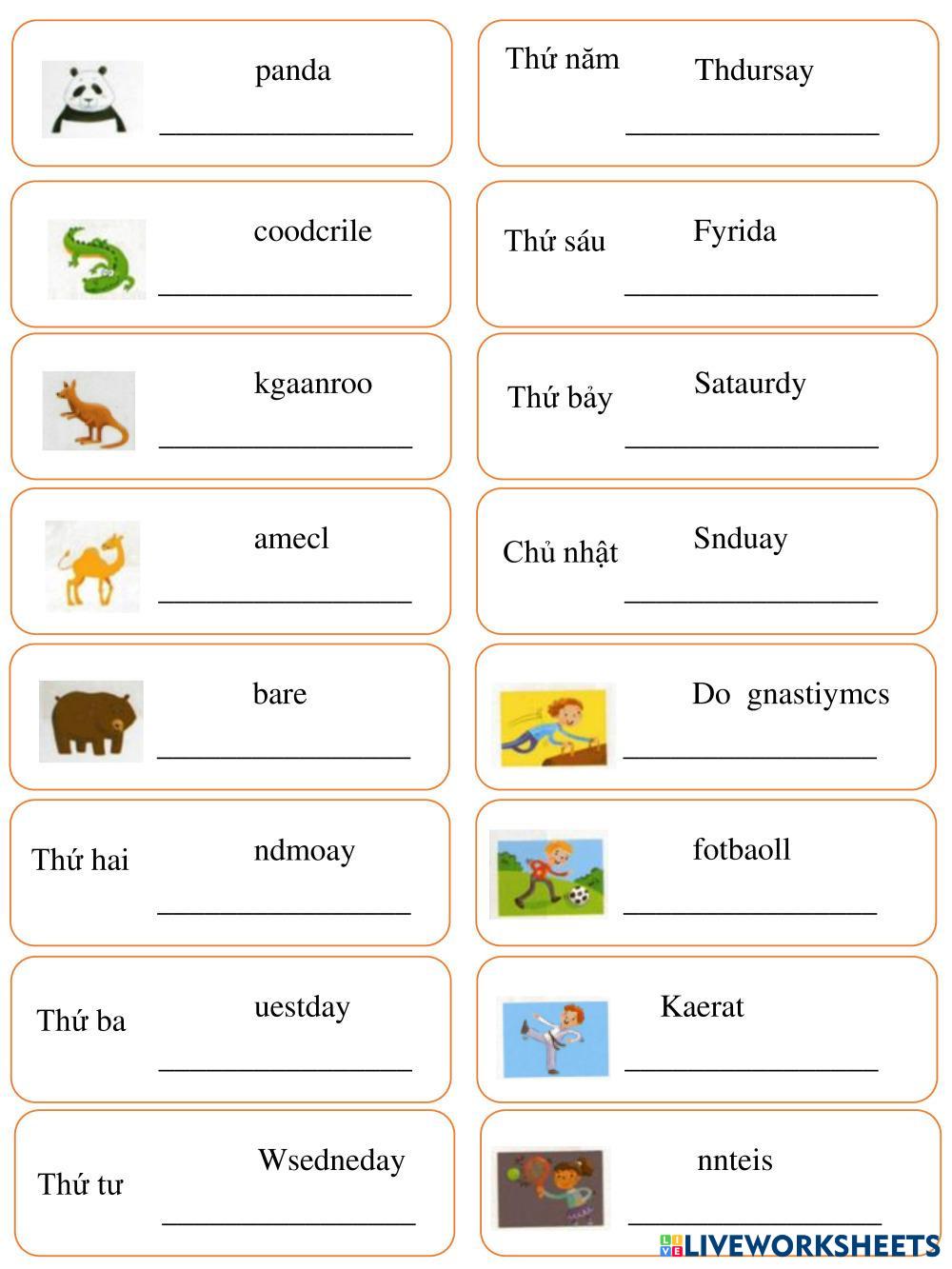 panda
____

coodcrile
____

kgaanroo
____

amecl
____

bare
____

Thứ hai
ndmoay
____

Thứ ba
uestday
____

Thứ tư
Wsedneday
____

Thứ năm
Thdursay
____

Thứ sáu
Fyrida
____

Thứ bảy
Sataurdy
____

Chủ nhật
Snduay
____

Do gnastiymcs
____

fotbaoll
____

Kaerat
____

nnteis
____

LIVEWORKSHEETS